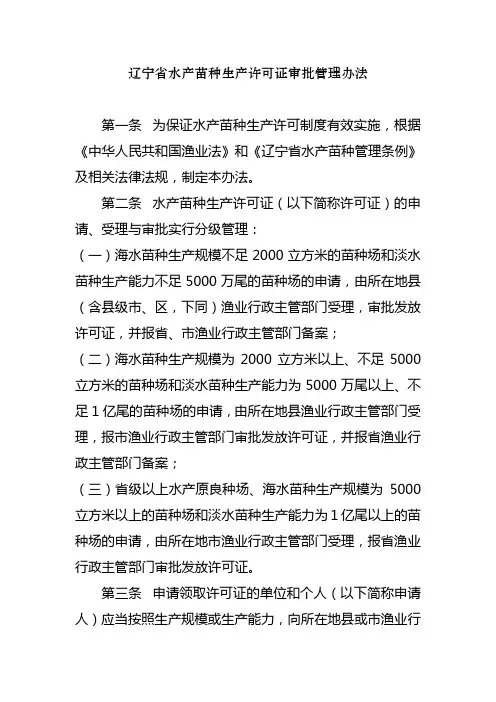 辽宁省水产苗种生产许可证审批管理办法

第一条 为保证水产苗种生产许可制度有效实施，根据《中华人民共和国渔业法》和《辽宁省水产苗种管理条例》及相关法律法规，制定本办法。

第二条 水产苗种生产许可证（以下简称许可证）的申请、受理与审批实行分级管理：

（一）海水苗种生产规模不足 2000 立方米的苗种场和淡水苗种生产能力不足 5000 万尾的苗种场的申请，由所在地县（含县级市、区，下同）渔业行政主管部门受理，审批发放许可证，并报省、市渔业行政主管部门备案；

（二）海水苗种生产规模为 2000 立方米以上、不足 5000 立方米的苗种场和淡水苗种生产能力为 5000 万尾以上、不足 1 亿尾的苗种场的申请，由所在地县渔业行政主管部门受理，报市渔业行政主管部门审批发放许可证，并报省渔业行政主管部门备案；

（三）省级以上水产原良种场、海水苗种生产规模为 5000 立方米以上的苗种场和淡水苗种生产能力为 1 亿尾以上的苗种场的申请，由所在地市渔业行政主管部门受理，报省渔业行政主管部门审批发放许可证。

第三条 申请领取许可证的单位和个人（以下简称申请人）应当按照生产规模或生产能力，向所在地县或市渔业行